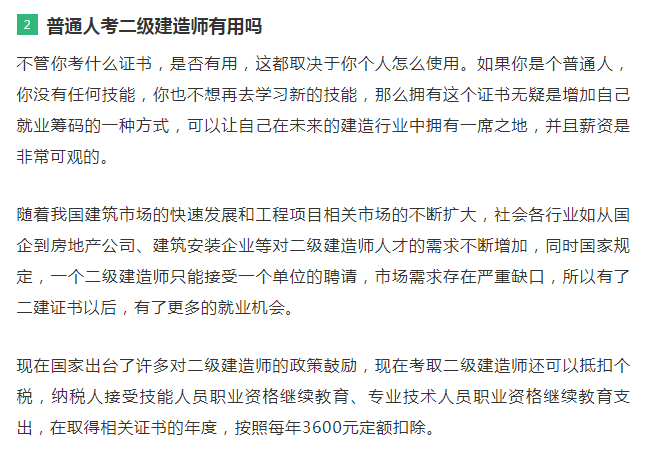 2 普通人考二级建造师有用吗

不管你考什么证书，是否有用，这都取决于你个人怎么使用。如果你是个普通人，你没有任何技能，你也不想再去学习新的技能，那么拥有这个证书无疑是增加自己就业筹码的一种方式，可以让自己在未来的建造行业中拥有一席之地，并且薪资是非常可观的。

随着我国建筑市场的快速发展和工程项目相关市场的不断扩大，社会各行业如从国企到房地产公司、建筑安装企业等对二级建造师人才的需求不断增加，同时国家规定，一个二级建造师只能接受一个单位的聘请，市场需求存在严重缺口，所以有了二建证书以后，有了更多的就业机会。

现在国家出台了许多对二级建造师的政策鼓励，现在考取二级建造师还可以抵扣个税，纳税人接受技能人员职业资格继续教育、专业技术人员职业资格继续教育支出，在取得相关证书的年度，按照每年3600元定额扣除。